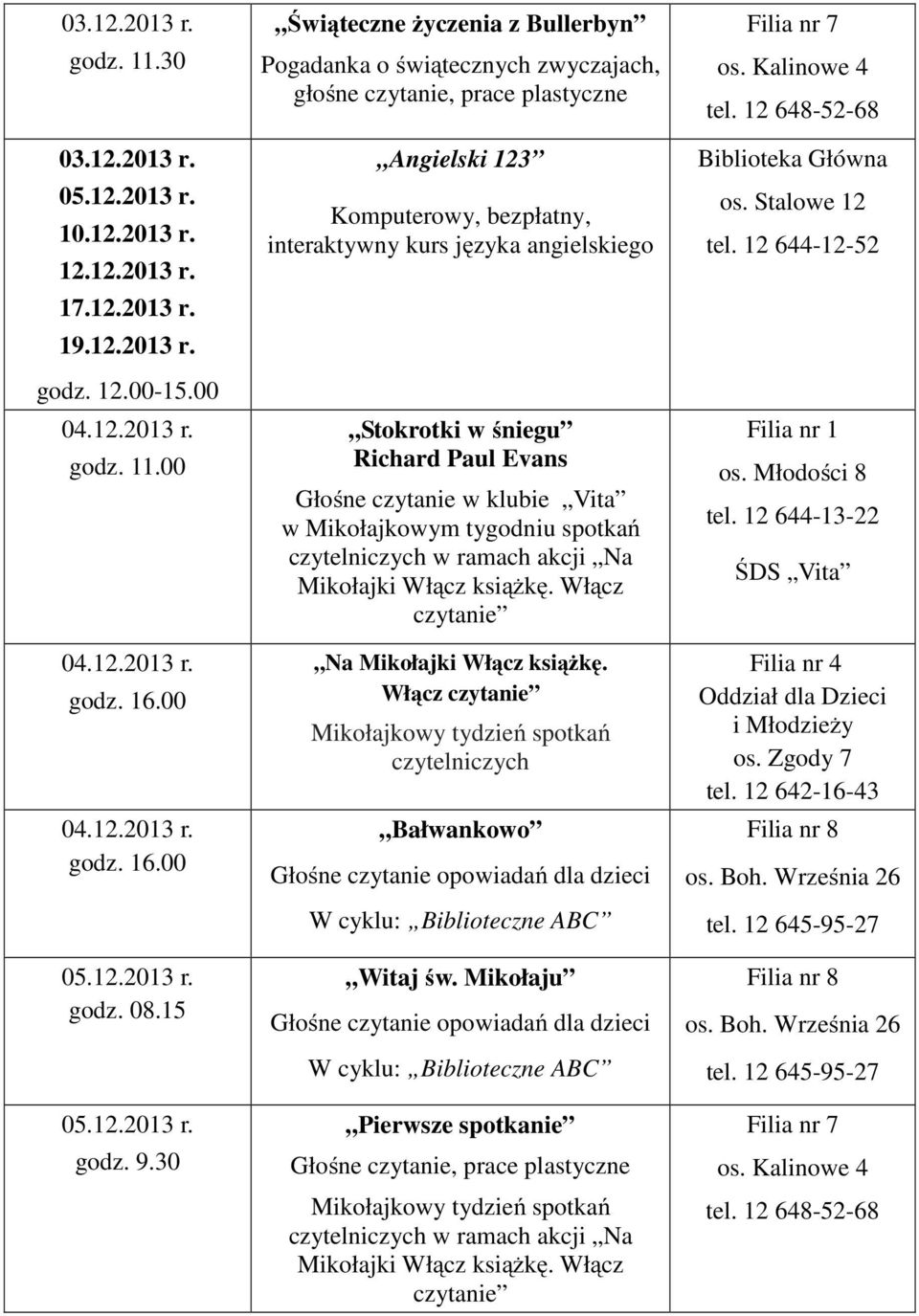 | | | |
|---|---|---|
| 03.12.2013 r. godz. 11.30 | „Świąteczne życzenia z Bullerbyn” Pogadanka o świątecznych zwyczajach, głośne czytanie, prace plastyczne | Filia nr 7 os. Kalinowe 4 tel. 12 648-52-68 |
| 03.12.2013 r. 05.12.2013 r. 10.12.2013 r. 12.12.2013 r. 17.12.2013 r. 19.12.2013 r. godz. 12.00-15.00 | „Angielski 123” Komputerowy, bezpłatny, interaktywny kurs języka angielskiego | Biblioteka Główna os. Stalowe 12 tel. 12 644-12-52 |
| 04.12.2013 r. godz. 11.00 | „Stokrotki w śniegu” Richard Paul Evans Głośne czytanie w klubie „Vita” w Mikołajkowym tygodniu spotkań czytelniczych w ramach akcji „Na Mikołajki Włącz książkę. Włącz czytanie” | Filia nr 1 os. Młodości 8 tel. 12 644-13-22 ŚDS „Vita” |
| 04.12.2013 r. godz. 16.00 | „Na Mikołajki Włącz książkę. Włącz czytanie” Mikołajkowy tydzień spotkań czytelniczych | Filia nr 4 Oddział dla Dzieci i Młodzieży os. Zgody 7 tel. 12 642-16-43 |
| 04.12.2013 r. godz. 16.00 | „Bałwankowo” Głośne czytanie opowiadań dla dzieci W cyklu: „Biblioteczne ABC” | Filia nr 8 os. Boh. Września 26 tel. 12 645-95-27 |
| 05.12.2013 r. godz. 08.15 | „Witaj św. Mikołaju” Głośne czytanie opowiadań dla dzieci W cyklu: „Biblioteczne ABC” | Filia nr 8 os. Boh. Września 26 tel. 12 645-95-27 |
| 05.12.2013 r. godz. 9.30 | „Pierwsze spotkanie” Głośne czytanie, prace plastyczne Mikołajkowy tydzień spotkań czytelniczych w ramach akcji „Na Mikołajki Włącz książkę. Włącz czytanie” | Filia nr 7 os. Kalinowe 4 tel. 12 648-52-68 |